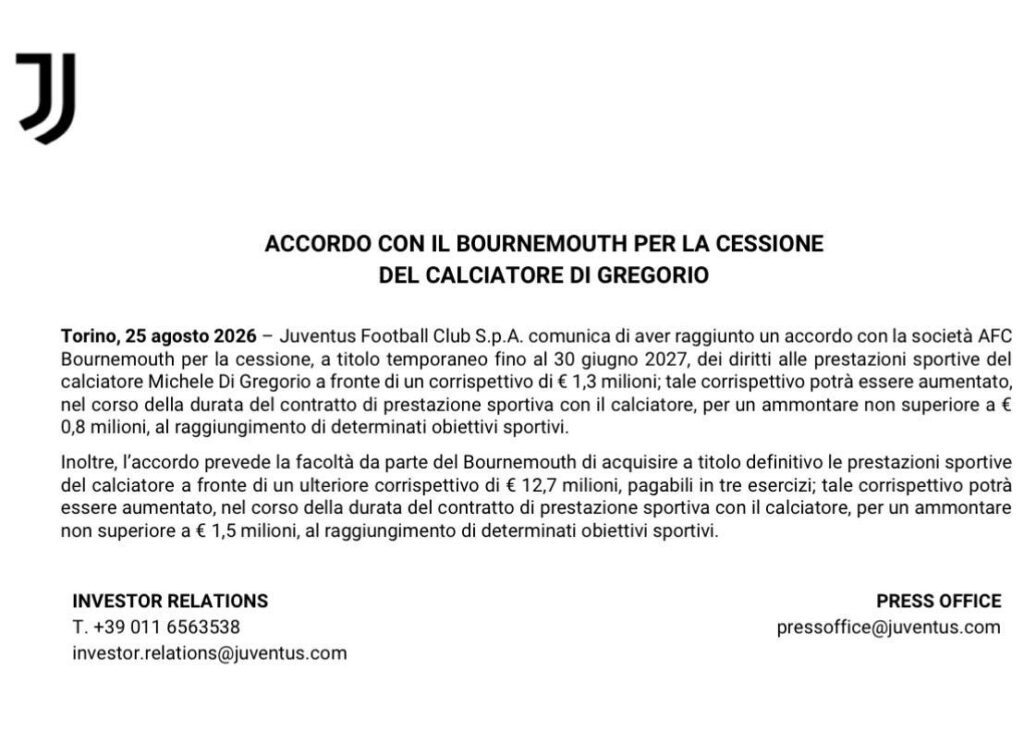 ACCORDO CON IL BOURNEMOUTH PER LA CESSIONE
DEL CALCIATORE DI GREGORIO

Torino, 25 agosto 2026 – Juventus Football Club S.p.A. comunica di aver raggiunto un accordo con la società AFC Bournemouth per la cessione, a titolo temporaneo fino al 30 giugno 2027, dei diritti alle prestazioni sportive del calciatore Michele Di Gregorio a fronte di un corrispettivo di € 1,3 milioni; tale corrispettivo potrà essere aumentato, nel corso della durata del contratto di prestazione sportiva con il calciatore, per un ammontare non superiore a € 0,8 milioni, al raggiungimento di determinati obiettivi sportivi.

Inoltre, l'accordo prevede la facoltà da parte del Bournemouth di acquisire a titolo definitivo le prestazioni sportive del calciatore a fronte di un ulteriore corrispettivo di € 12,7 milioni, pagabili in tre esercizi; tale corrispettivo potrà essere aumentato, nel corso della durata del contratto di prestazione sportiva con il calciatore, per un ammontare non superiore a € 1,5 milioni, al raggiungimento di determinati obiettivi sportivi.

INVESTOR RELATIONS
T. +39 011 6563538
investor.relations@juventus.com

PRESS OFFICE
pressoffice@juventus.com